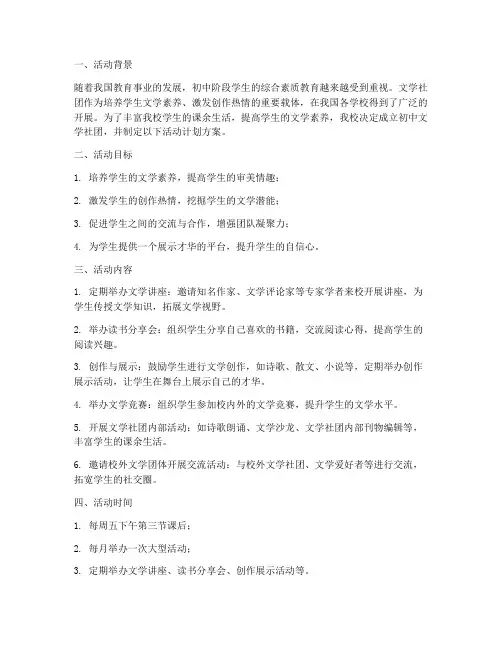 一、活动背景

随着我国教育事业的发展，初中阶段学生的综合素质教育越来越受到重视。文学社团作为培养学生文学素养、激发创作热情的重要载体，在我国各学校得到了广泛的开展。为了丰富我校学生的课余生活，提高学生的文学素养，我校决定成立初中文学社团，并制定以下活动计划方案。

二、活动目标

1. 培养学生的文学素养，提高学生的审美情趣；

2. 激发学生的创作热情，挖掘学生的文学潜能；

3. 促进学生之间的交流与合作，增强团队凝聚力；

4. 为学生提供一个展示才华的平台，提升学生的自信心。

三、活动内容

1. 定期举办文学讲座：邀请知名作家、文学评论家等专家学者来校开展讲座，为学生传授文学知识，拓展文学视野。

2. 举办读书分享会：组织学生分享自己喜欢的书籍，交流阅读心得，提高学生的阅读兴趣。

3. 创作与展示：鼓励学生进行文学创作，如诗歌、散文、小说等，定期举办创作展示活动，让学生在舞台上展示自己的才华。

4. 举办文学竞赛：组织学生参加校内外的文学竞赛，提升学生的文学水平。

5. 开展文学社团内部活动：如诗歌朗诵、文学沙龙、文学社团内部刊物编辑等，丰富学生的课余生活。

6. 邀请校外文学团体开展交流活动：与校外文学社团、文学爱好者等进行交流，拓宽学生的社交圈。

四、活动时间

1. 每周五下午第三节课后；

2. 每月举办一次大型活动；

3. 定期举办文学讲座、读书分享会、创作展示活动等。